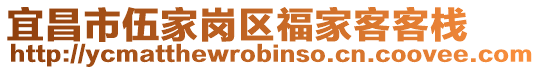 宜昌市伍家岗区福家客客栈
http://ycmatthewrobinso.cn.coovee.com